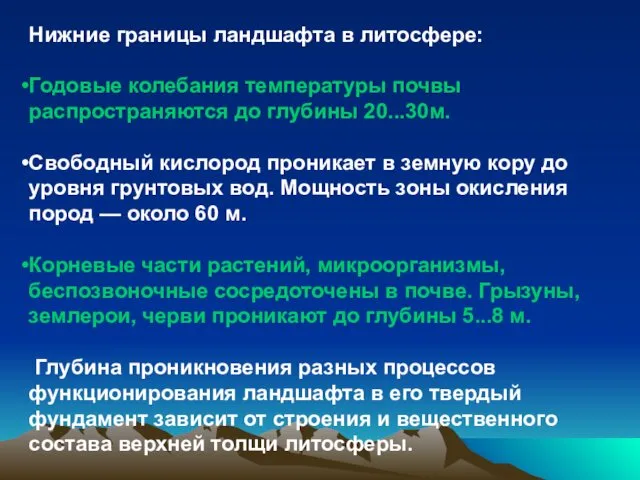 Нижние границы ландшафта в литосфере:

•Годовые колебания температуры почвы распространяются до глубины 20...30м.

•Свободный кислород проникает в земную кору до уровня грунтовых вод. Мощность зоны окисления пород — около 60 м.

•Корневые части растений, микроорганизмы, беспозвоночные сосредоточены в почве. Грызуны, землерои, черви проникают до глубины 5...8 м.

Глубина проникновения разных процессов функционирования ландшафта в его твердый фундамент зависит от строения и вещественного состава верхней толщи литосферы.